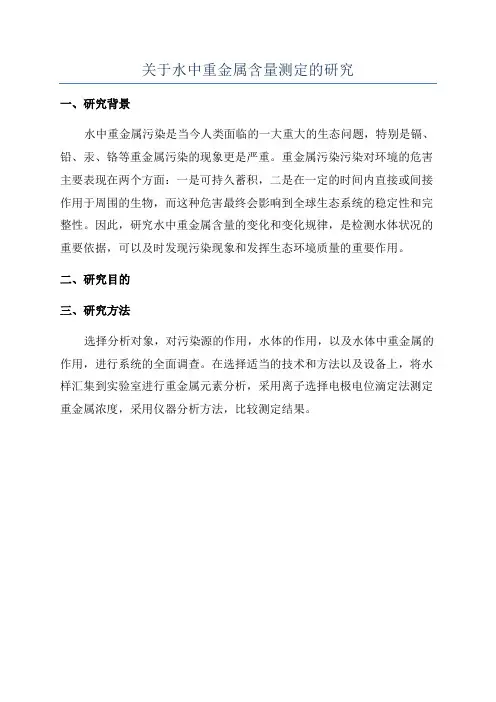 关于水中重金属含量测定的研究

一、研究背景

水中重金属污染是当今人类面临的一大重大的生态问题，特别是镉、铅、汞、铬等重金属污染的现象更是严重。重金属污染污染对环境的危害主要表现在两个方面：一是可持久蓄积，二是在一定的时间内直接或间接作用于周围的生物，而这种危害最终会影响到全球生态系统的稳定性和完整性。因此，研究水中重金属含量的变化和变化规律，是检测水体状况的重要依据，可以及时发现污染现象和发挥生态环境质量的重要作用。

二、研究目的

三、研究方法

选择分析对象，对污染源的作用，水体的作用，以及水体中重金属的作用，进行系统的全面调查。在选择适当的技术和方法以及设备上，将水样汇集到实验室进行重金属元素分析，采用离子选择电极电位滴定法测定重金属浓度，采用仪器分析方法，比较测定结果。